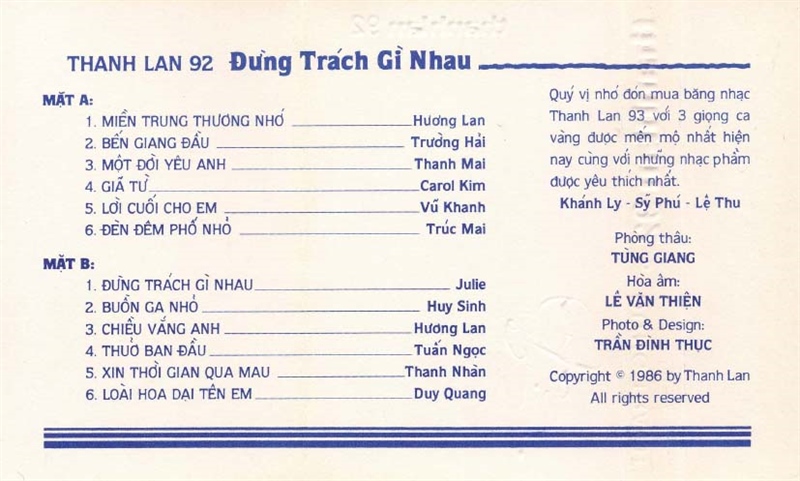 THANH LAN 92 Đừng Trách Gì Nhau

MẶT A:
1. MIỀN TRUNG THƯƠNG NHỚ Hương Lan
2. BẾN GIANG ĐẦU Trường Hải
3. MỘT ĐỜI YÊU ANH Thanh Mai
4. GIÃ TỪ Carol Kim
5. LỜI CUỐI CHO EM Vũ Khanh
6. ĐÈN ĐÊM PHỐ NHỎ Trúc Mai

MẶT B:
1. ĐỪNG TRÁCH GÌ NHAU Julie
2. BUỒN GA NHỎ Huy Sinh
3. CHIỀU VẮNG ANH Hương Lan
4. THUỞ BAN ĐẦU Tuấn Ngọc
5. XIN THỜI GIAN QUA MAU Thanh Nhàn
6. LOÀI HOA DẠI TÊN EM Duy Quang

Quý vị nhớ đón mua băng nhạc Thanh Lan 93 với 3 giọng ca vàng được mến mộ nhất hiện nay cùng với những nhạc phẩm được yêu thích nhất.
Khánh Ly - Sỹ Phú - Lệ Thu

Phòng thâu:
TÙNG GIANG
Hòa âm:
LÊ VĂN THIỆN
Photo & Design:
TRẦN ĐÌNH THỤC

Copyright © 1986 by Thanh Lan
All rights reserved